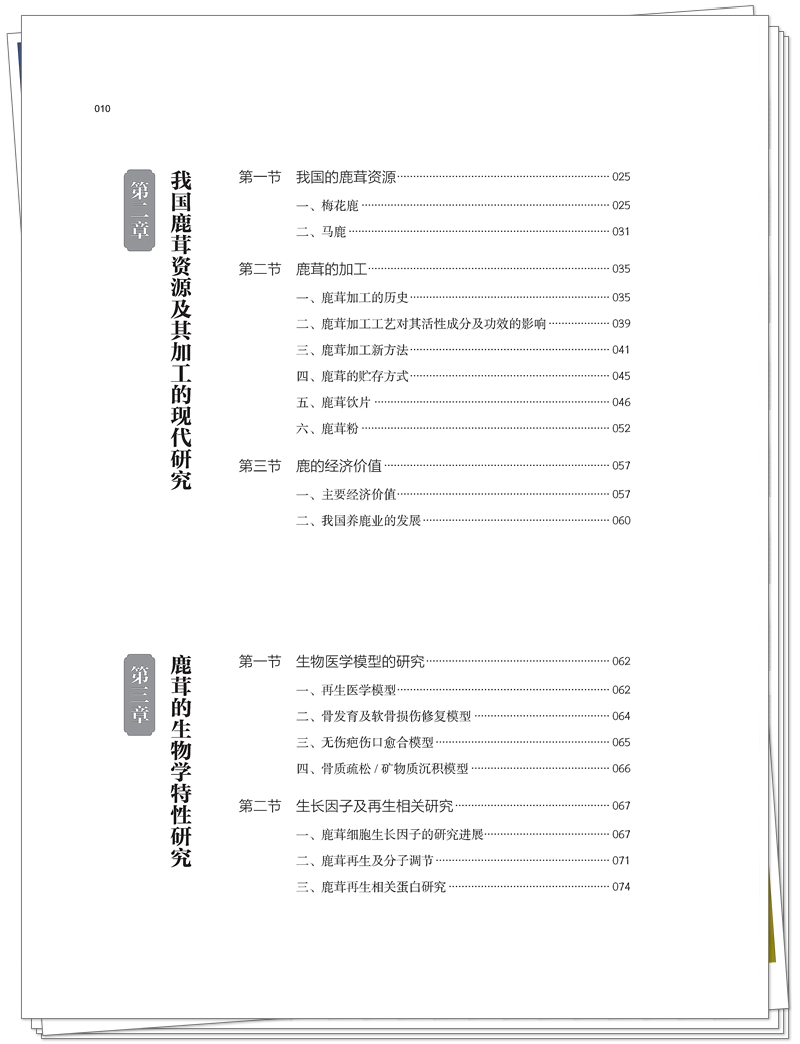 010

第二章

我国鹿茸资源及其加工的现代研究

第一节　我国的鹿茸资源 025

一、梅花鹿 025

二、马鹿 031

第二节　鹿茸的加工 035

一、鹿茸加工的历史 035

二、鹿茸加工工艺对其活性成分及功效的影响 039

三、鹿茸加工新方法 041

四、鹿茸的贮存方式 045

五、鹿茸饮片 046

六、鹿茸粉 052

第三节　鹿的经济价值 057

一、主要经济价值 057

二、我国养鹿业的发展 060

第三章

鹿茸的生物学特性研究

第一节　生物医学模型的研究 062

一、再生医学模型 062

二、骨发育及软骨损伤修复模型 064

三、无伤疤伤口愈合模型 065

四、骨质疏松 / 矿物质沉积模型 066

第二节　生长因子及再生相关研究 067

一、鹿茸细胞生长因子的研究进展 067

二、鹿茸再生及分子调节 071

三、鹿茸再生相关蛋白研究 074